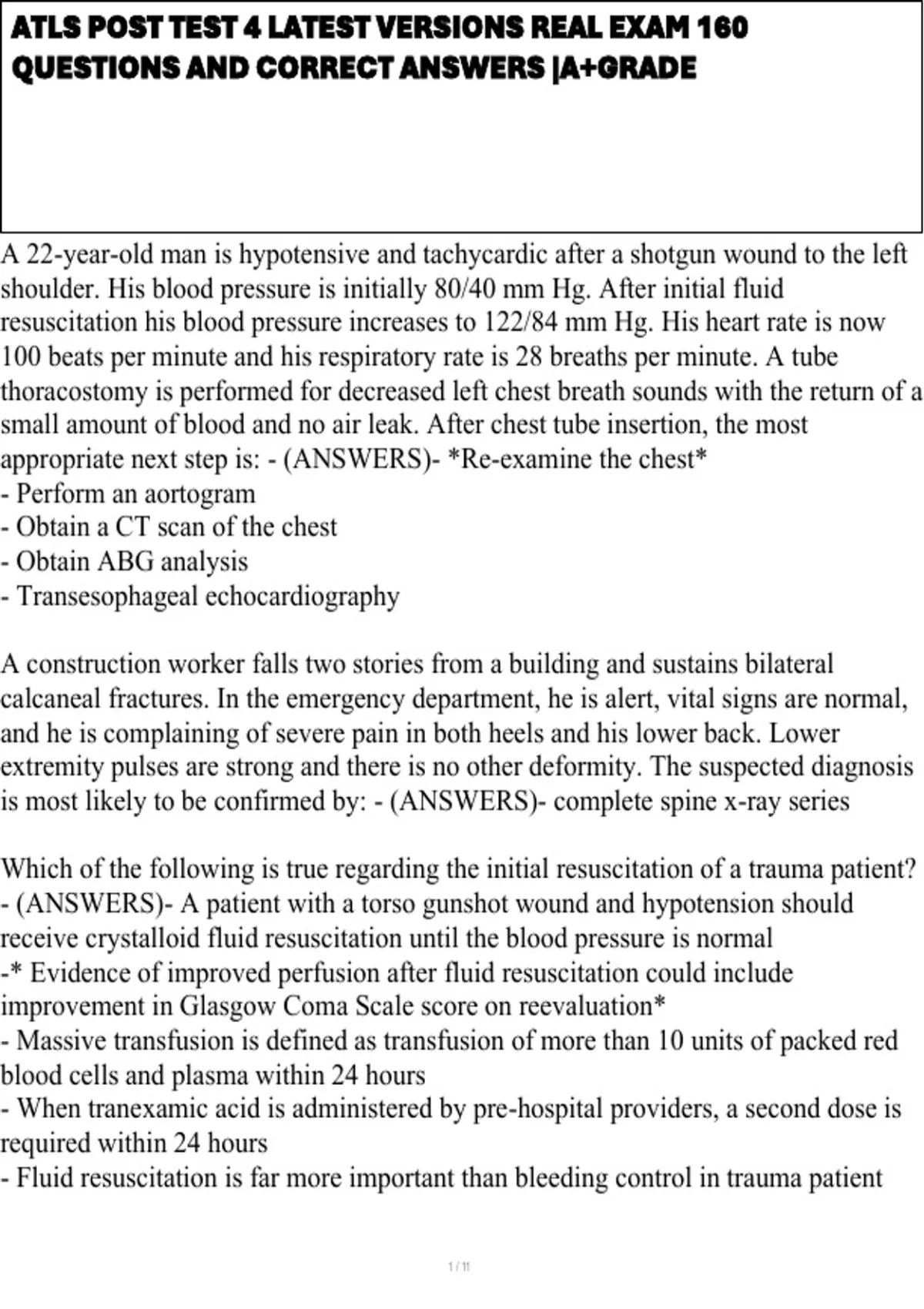 ATLS POST TEST 4 LATEST VERSIONS REAL EXAM 160 QUESTIONS AND CORRECT ANSWERS |A+GRADE

A 22-year-old man is hypotensive and tachycardic after a shotgun wound to the left shoulder. His blood pressure is initially 80/40 mm Hg. After initial fluid resuscitation his blood pressure increases to 122/84 mm Hg. His heart rate is now 100 beats per minute and his respiratory rate is 28 breaths per minute. A tube thoracostomy is performed for decreased left chest breath sounds with the return of a small amount of blood and no air leak. After chest tube insertion, the most appropriate next step is: - (ANSWERS)- *Re-examine the chest*
- Perform an aortogram
- Obtain a CT scan of the chest
- Obtain ABG analysis
- Transesophageal echocardiography

A construction worker falls two stories from a building and sustains bilateral calcaneal fractures. In the emergency department, he is alert, vital signs are normal, and he is complaining of severe pain in both heels and his lower back. Lower extremity pulses are strong and there is no other deformity. The suspected diagnosis is most likely to be confirmed by: - (ANSWERS)- complete spine x-ray series

Which of the following is true regarding the initial resuscitation of a trauma patient? - (ANSWERS)- A patient with a torso gunshot wound and hypotension should receive crystalloid fluid resuscitation until the blood pressure is normal
-* Evidence of improved perfusion after fluid resuscitation could include improvement in Glasgow Coma Scale score on reevaluation*
- Massive transfusion is defined as transfusion of more than 10 units of packed red blood cells and plasma within 24 hours
- When tranexamic acid is administered by pre-hospital providers, a second dose is required within 24 hours
- Fluid resuscitation is far more important than bleeding control in trauma patient

1 / 11